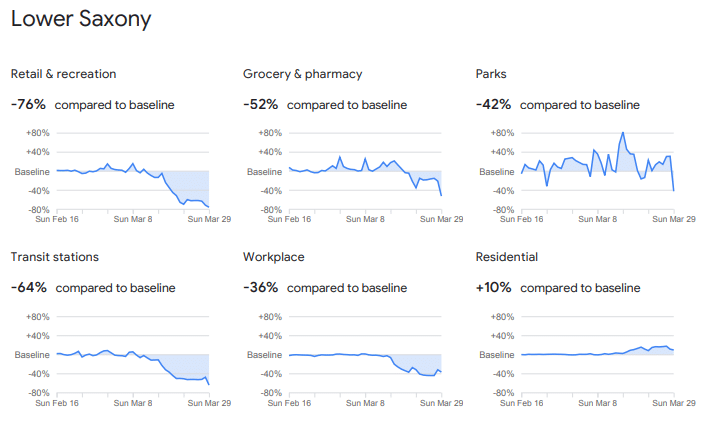 Lower Saxony

Retail & recreation

-76% compared to baseline

+80%
+40%
Baseline
-40%
-80%
Sun Feb 16 Sun Mar 8 Sun Mar 29

Grocery & pharmacy

-52% compared to baseline

+80%
+40%
Baseline
-40%
-80%
Sun Feb 16 Sun Mar 8 Sun Mar 29

Parks

-42% compared to baseline

+80%
+40%
Baseline
-40%
-80%
Sun Feb 16 Sun Mar 8 Sun Mar 29

Transit stations

-64% compared to baseline

+80%
+40%
Baseline
-40%
-80%
Sun Feb 16 Sun Mar 8 Sun Mar 29

Workplace

-36% compared to baseline

+80%
+40%
Baseline
-40%
-80%
Sun Feb 16 Sun Mar 8 Sun Mar 29

Residential

+10% compared to baseline

+80%
+40%
Baseline
-40%
-80%
Sun Feb 16 Sun Mar 8 Sun Mar 29